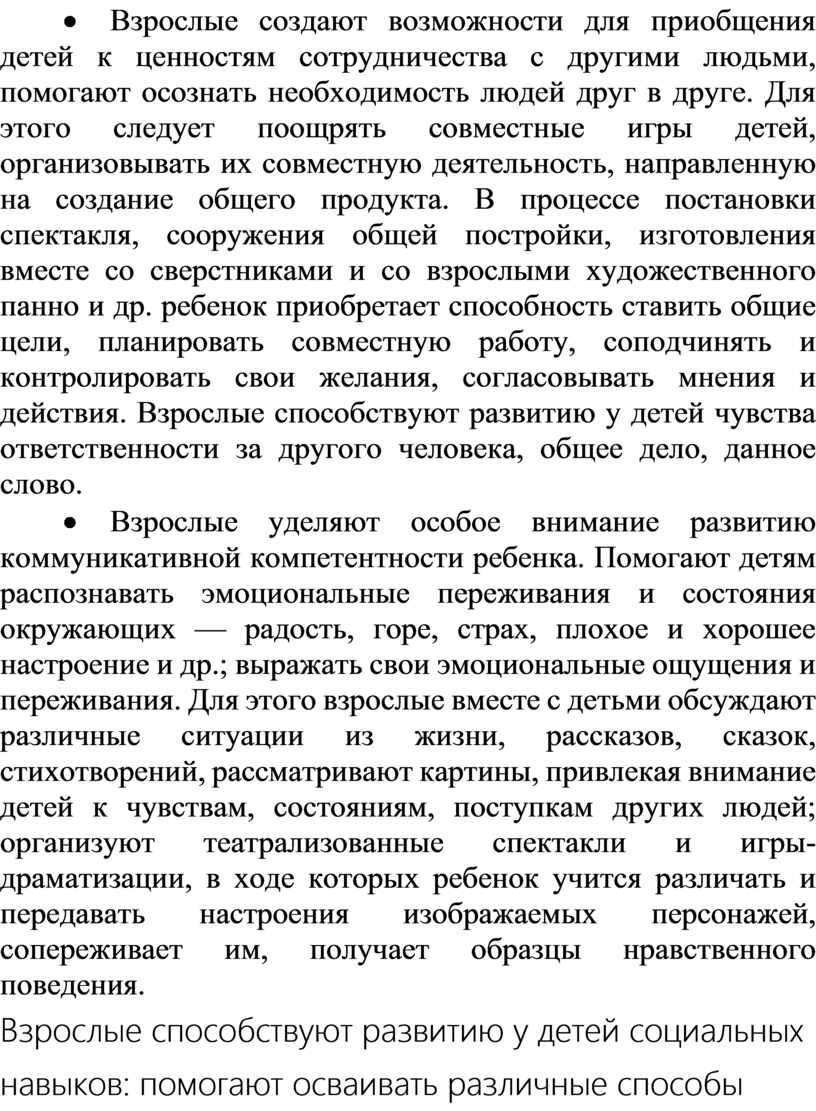 • Взрослые создают возможности для приобщения детей к ценностям сотрудничества с другими людьми, помогают осознать необходимость людей друг в друге. Для этого следует поощрять совместные игры детей, организовывать их совместную деятельность, направленную на создание общего продукта. В процессе постановки спектакля, сооружения общей постройки, изготовления вместе со сверстниками и со взрослыми художественного панно и др. ребенок приобретает способность ставить общие цели, планировать совместную работу, соподчинять и контролировать свои желания, согласовывать мнения и действия. Взрослые способствуют развитию у детей чувства ответственности за другого человека, общее дело, данное слово.

• Взрослые уделяют особое внимание развитию коммуникативной компетентности ребенка. Помогают детям распознавать эмоциональные переживания и состояния окружающих — радость, горе, страх, плохое и хорошее настроение и др.; выражать свои эмоциональные ощущения и переживания. Для этого взрослые вместе с детьми обсуждают различные ситуации из жизни, рассказов, сказок, стихотворений, рассматривают картины, привлекая внимание детей к чувствам, состояниям, поступкам других людей; организуют театрализованные спектакли и игры-драматизации, в ходе которых ребенок учится различать и передавать настроения изображаемых персонажей, сопереживает им, получает образцы нравственного поведения.

Взрослые способствуют развитию у детей социальных навыков: помогают осваивать различные способы